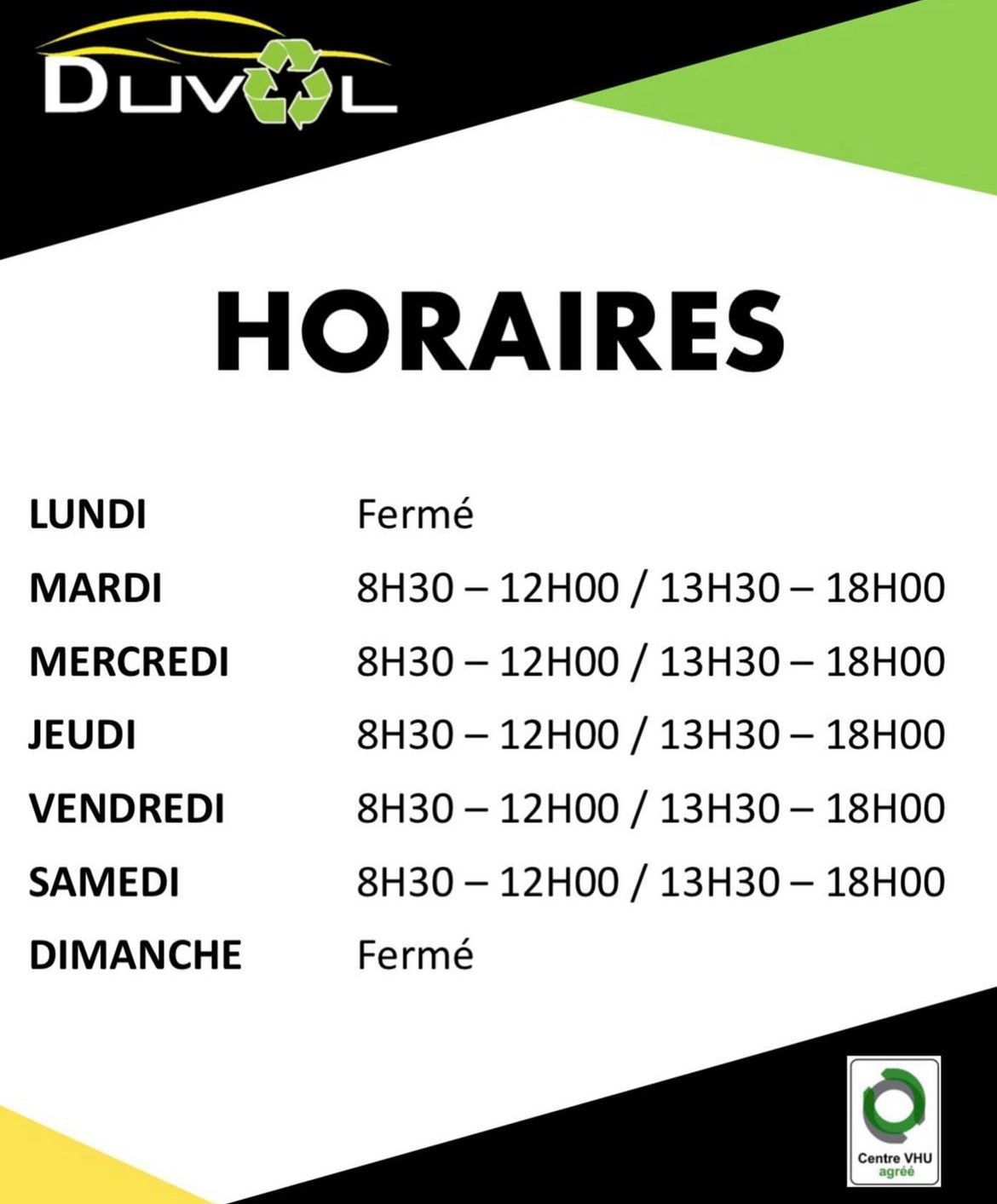 DUVAL

HORAIRES

LUNDI Fermé
MARDI 8H30 – 12H00 / 13H30 – 18H00
MERCREDI 8H30 – 12H00 / 13H30 – 18H00
JEUDI 8H30 – 12H00 / 13H30 – 18H00
VENDREDI 8H30 – 12H00 / 13H30 – 18H00
SAMEDI 8H30 – 12H00 / 13H30 – 18H00
DIMANCHE Fermé

Centre VHU
agréé